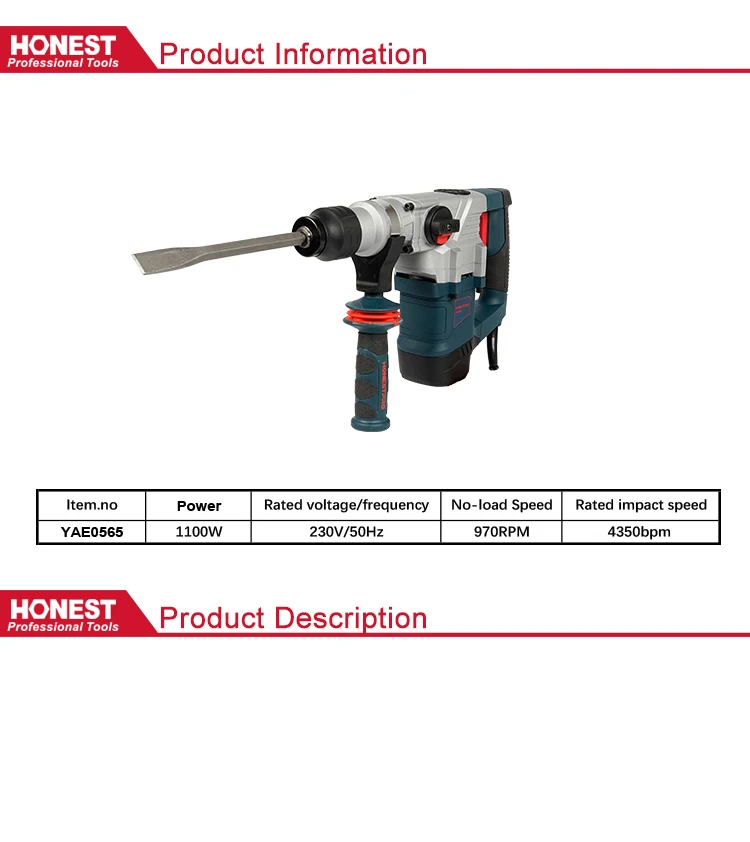 HONEST
Professional Tools
Product Information

| Item.no | Power | Rated voltage/frequency | No-load Speed | Rated impact speed |
|---|---|---|---|---|
| YAE0565 | 1100W | 230V/50Hz | 970RPM | 4350bpm |

HONEST
Professional Tools
Product Description